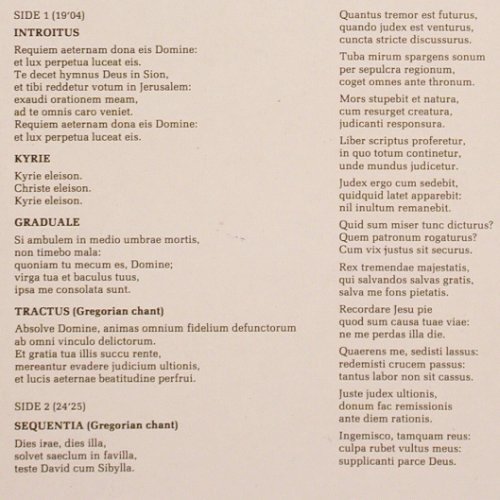 SIDE 1 (19'04)

INTROITUS

Requiem aeternam dona eis Domine:
et lux perpetua luceat eis.
Te decet hymnus Deus in Sion,
et tibi reddetur votum in Jerusalem:
exaudi orationem meam,
ad te omnis caro veniet.
Requiem aeternam dona eis Domine:
et lux perpetua luceat eis.

KYRIE

Kyrie eleison.
Christe eleison.
Kyrie eleison.

GRADUALE

Si ambulem in medio umbrae mortis,
non timebo mala:
quoniam tu mecum es, Domine;
virga tua et baculus tuus,
ipsa me consolata sunt.

TRACTUS (Gregorian chant)

Absolve Domine, animas omnium fidelium defunctorum
ab omni vinculo delictorum.
Et gratia tua illis succu rente,
mereantur evadere judicium ultionis,
et lucis aeternae beatitudine perfrui.

SIDE 2 (24'25)

SEQUENTIA (Gregorian chant)

Dies irae, dies illa,
solvet saeclum in favilla,
teste David cum Sibylla.

Quantus tremor est futurus,
quando judex est venturus,
cuncta stricte discussurus.

Tuba mirum spargens sonum
per sepulcra regionum,
coget omnes ante thronum.

Mors stupebit et natura,
cum resurget creatura,
judicanti responsura.

Liber scriptus proferetur,
in quo totum continetur,
unde mundus judicetur.

Judex ergo cum sedebit,
quidquid latet apparebit:
nil inultum remanebit.

Quid sum miser tunc dicturus?
Quem patronum rogaturus?
Cum vix justus sit securus.

Rex tremendae majestatis,
qui salvandos salvas gratis,
salva me fons pietatis.

Recordare Jesu pie
quod sum causa tuae viae:
ne me perdas illa die.

Quaerens me, sedisti lassus:
redemisti crucem passus:
tantus labor non sit cassus.

Juste judex ultionis,
donum fac remissionis
ante diem rationis.

Ingemisco, tamquam reus:
culpa rubet vultus meus:
supplicanti parce Deus.